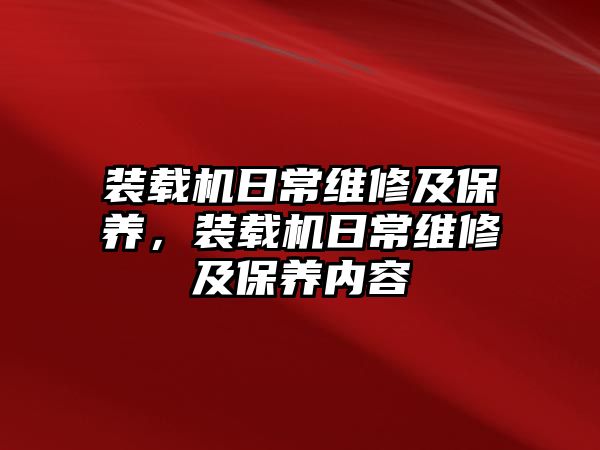 装载机日常维修及保养，装载机日常维修及保养内容